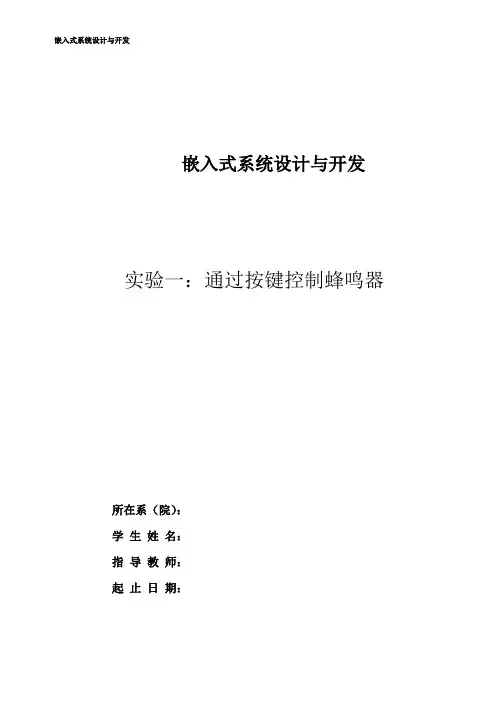 嵌入式系统设计与开发

嵌入式系统设计与开发

实验一：通过按键控制蜂鸣器

所在系（院）：

学 生 姓 名：

指 导 教 师：

起 止 日 期：